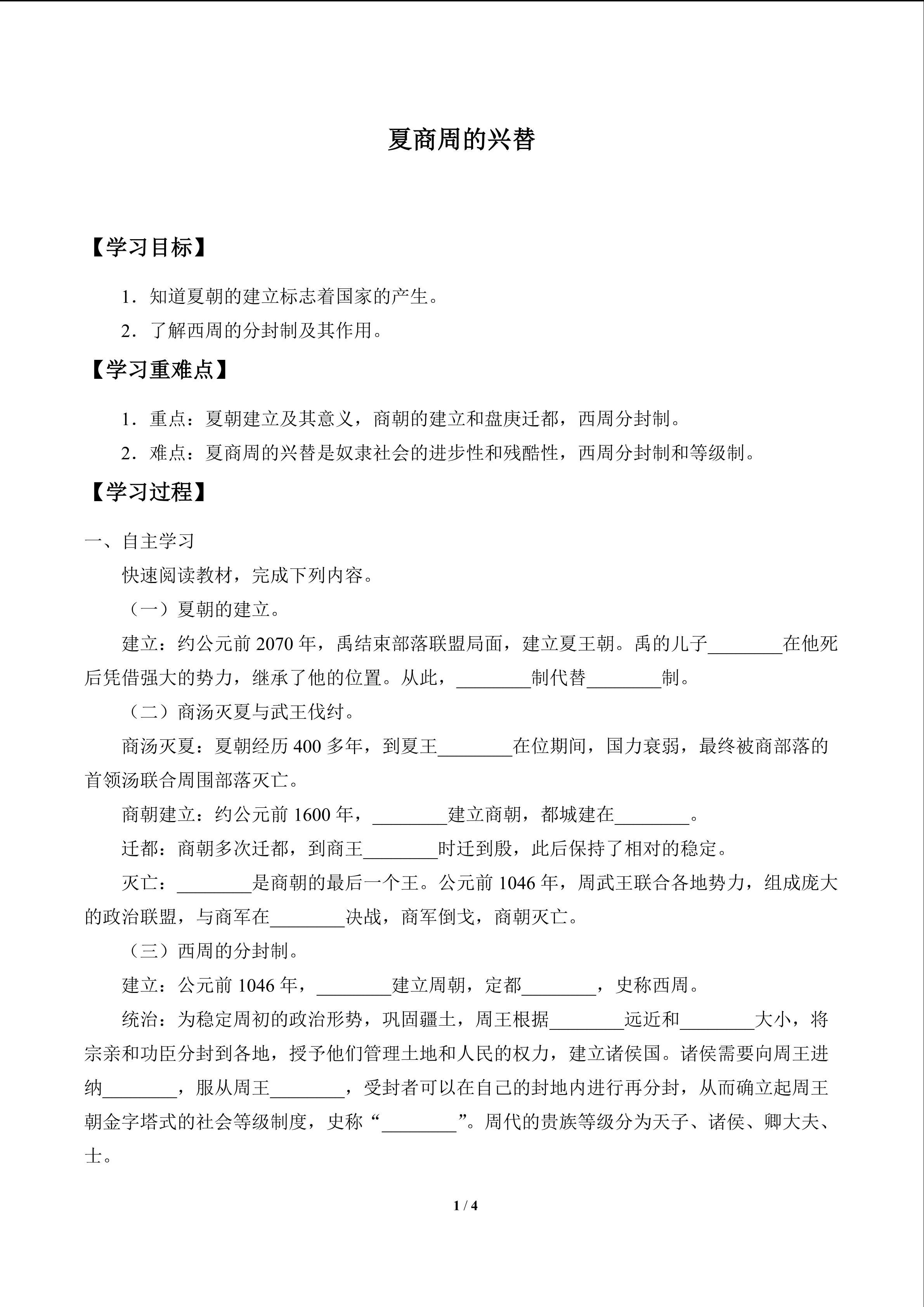 夏商周的兴替

【学习目标】

1．知道夏朝的建立标志着国家的产生。

2．了解西周的分封制及其作用。

【学习重难点】

1．重点：夏朝建立及其意义，商朝的建立和盘庚迁都，西周分封制。

2．难点：夏商周的兴替是奴隶社会的进步性和残酷性，西周分封制和等级制。

【学习过程】

一、自主学习

快速阅读教材，完成下列内容。

（一）夏朝的建立。

建立：约公元前 2070 年，禹结束部落联盟局面，建立夏王朝。禹的儿子________在他死后凭借强大的势力，继承了他的位置。从此，________制代替________制。

（二）商汤灭夏与武王伐纣。

商汤灭夏：夏朝经历 400 多年，到夏王________在位期间，国力衰弱，最终被商部落的首领汤联合周围部落灭亡。

商朝建立：约公元前 1600 年，________建立商朝，都城建在________。

迁都：商朝多次迁都，到商王________时迁到殷，此后保持了相对的稳定。

灭亡：________是商朝的最后一个王。公元前 1046 年，周武王联合各地势力，组成庞大的政治联盟，与商军在________决战，商军倒戈，商朝灭亡。

（三）西周的分封制。

建立：公元前 1046 年，________建立周朝，定都________，史称西周。

统治：为稳定周初的政治形势，巩固疆土，周王根据________远近和________大小，将宗亲和功臣分封到各地，授予他们管理土地和人民的权力，建立诸侯国。诸侯需要向周王进纳________，服从周王________，受封者可以在自己的封地内进行再分封，从而确立起周王朝金字塔式的社会等级制度，史称“________”。周代的贵族等级分为天子、诸侯、卿大夫、士。

1 / 4